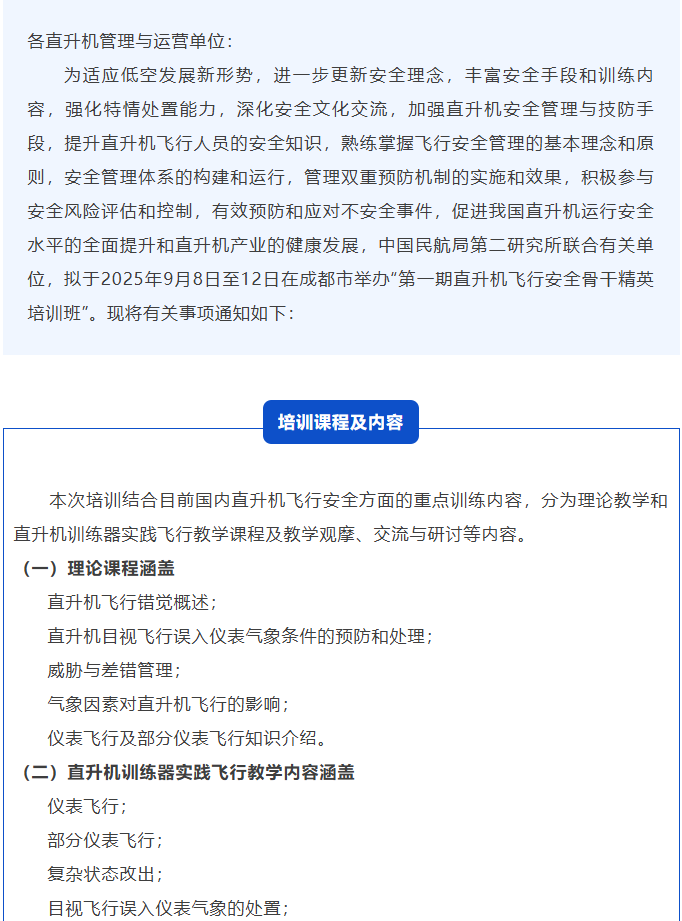 各直升机管理与运营单位：

为适应低空发展新形势，进一步更新安全理念，丰富安全手段和训练内容，强化特情处置能力，深化安全文化交流，加强直升机安全管理与技防手段，提升直升机飞行人员的安全知识，熟练掌握飞行安全管理的基本理念和原则，安全管理体系的构建和运行，管理双重预防机制的实施和效果，积极参与安全风险评估和控制，有效预防和应对不安全事件，促进我国直升机运行安全水平的全面提升和直升机产业的健康发展，中国民航局第二研究所联合有关单位，拟于2025年9月8日至12日在成都市举办“第一期直升机飞行安全骨干精英培训班”。现将有关事项通知如下：

培训课程及内容

本次培训结合目前国内直升机飞行安全方面的重点训练内容，分为理论教学和直升机训练器实践飞行教学课程及教学观摩、交流与研讨等内容。

（一）理论课程涵盖

直升机飞行错觉概述；

直升机目视飞行误入仪表气象条件的预防和处理；

威胁与差错管理；

气象因素对直升机飞行的影响；

仪表飞行及部分仪表飞行知识介绍。

（二）直升机训练器实践飞行教学内容涵盖

仪表飞行；

部分仪表飞行；

复杂状态改出；

目视飞行误入仪表气象的处置；